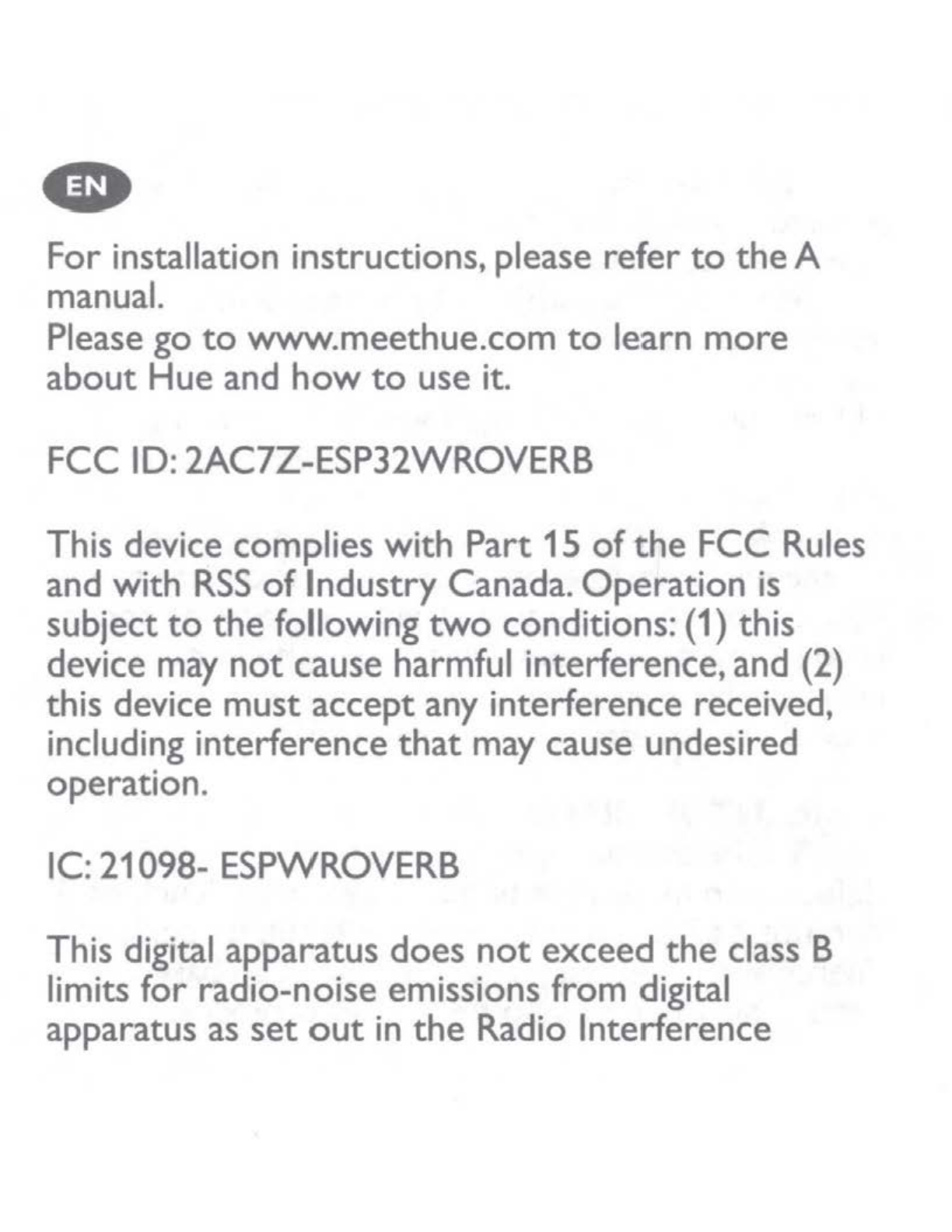 EN

For installation instructions, please refer to the A manual.
Please go to www.meethue.com to learn more about Hue and how to use it.

FCC ID: 2AC7Z-ESP32WROVERB

This device complies with Part 15 of the FCC Rules and with RSS of Industry Canada. Operation is subject to the following two conditions: (1) this device may not cause harmful interference, and (2) this device must accept any interference received, including interference that may cause undesired operation.

IC: 21098- ESPWROVERB

This digital apparatus does not exceed the class B limits for radio-noise emissions from digital apparatus as set out in the Radio Interference